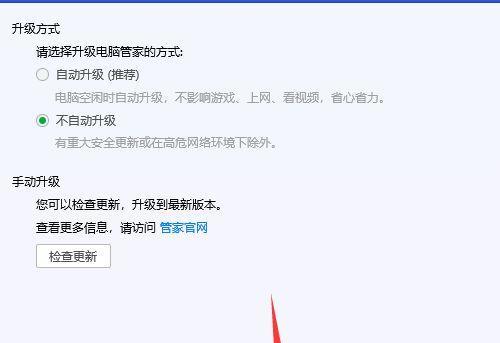 升级方式

请选择升级电脑管家的方式:

自动升级 (推荐)

电脑空闲时自动升级，不影响游戏、上网、看视频，省心省力。

不自动升级

有重大安全更新或在高危网络环境下除外。

手动升级

您可以检查更新，升级到最新版本。

查看更多信息，请访问 管家官网

检查更新